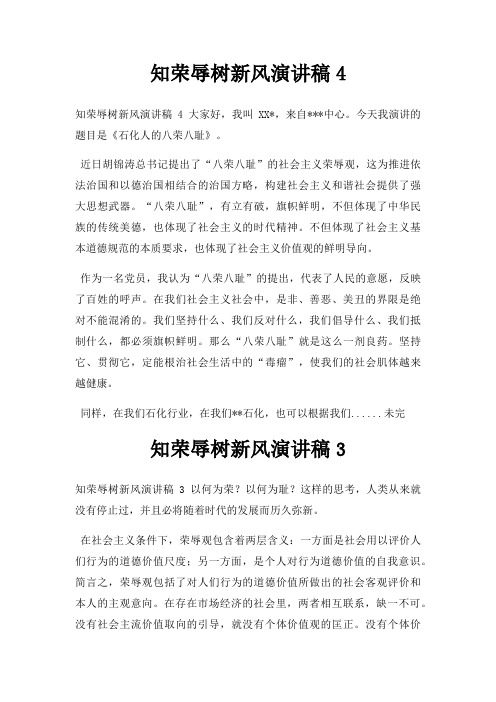 知荣辱树新风演讲稿 4

知荣辱树新风演讲稿 4 大家好，我叫 XX*，来自***中心。今天我演讲的题目是《石化人的八荣八耻》。

近日胡锦涛总书记提出了“八荣八耻”的社会主义荣辱观，这为推进依法治国和以德治国相结合的治国方略，构建社会主义和谐社会提供了强大思想武器。“八荣八耻”，有立有破，旗帜鲜明，不但体现了中华民族的传统美德，也体现了社会主义的时代精神。不但体现了社会主义基本道德规范的本质要求，也体现了社会主义价值观的鲜明导向。

作为一名党员，我认为“八荣八耻”的提出，代表了人民的意愿，反映了百姓的呼声。在我们社会主义社会中，是非、善恶、美丑的界限是绝对不能混淆的。我们坚持什么、我们反对什么，我们倡导什么、我们抵制什么，都必须旗帜鲜明。那么“八荣八耻”就是这么一剂良药。坚持它、贯彻它，定能根治社会生活中的“毒瘤”，使我们的社会肌体越来越健康。

同样，在我们石化行业，在我们**石化，也可以根据我们......未完

知荣辱树新风演讲稿 3

知荣辱树新风演讲稿 3 以何为荣？以何为耻？这样的思考，人类从来就没有停止过，并且必将随着时代的发展而历久弥新。

在社会主义条件下，荣辱观包含着两层含义：一方面是社会用以评价人们行为的道德价值尺度；另一方面，是个人对行为道德价值的自我意识。简言之，荣辱观包括了对人们行为的道德价值所做出的社会客观评价和本人的主观意向。在存在市场经济的社会里，两者相互联系，缺一不可。没有社会主流价值取向的引导，就没有个体价值观的匡正。没有个体价